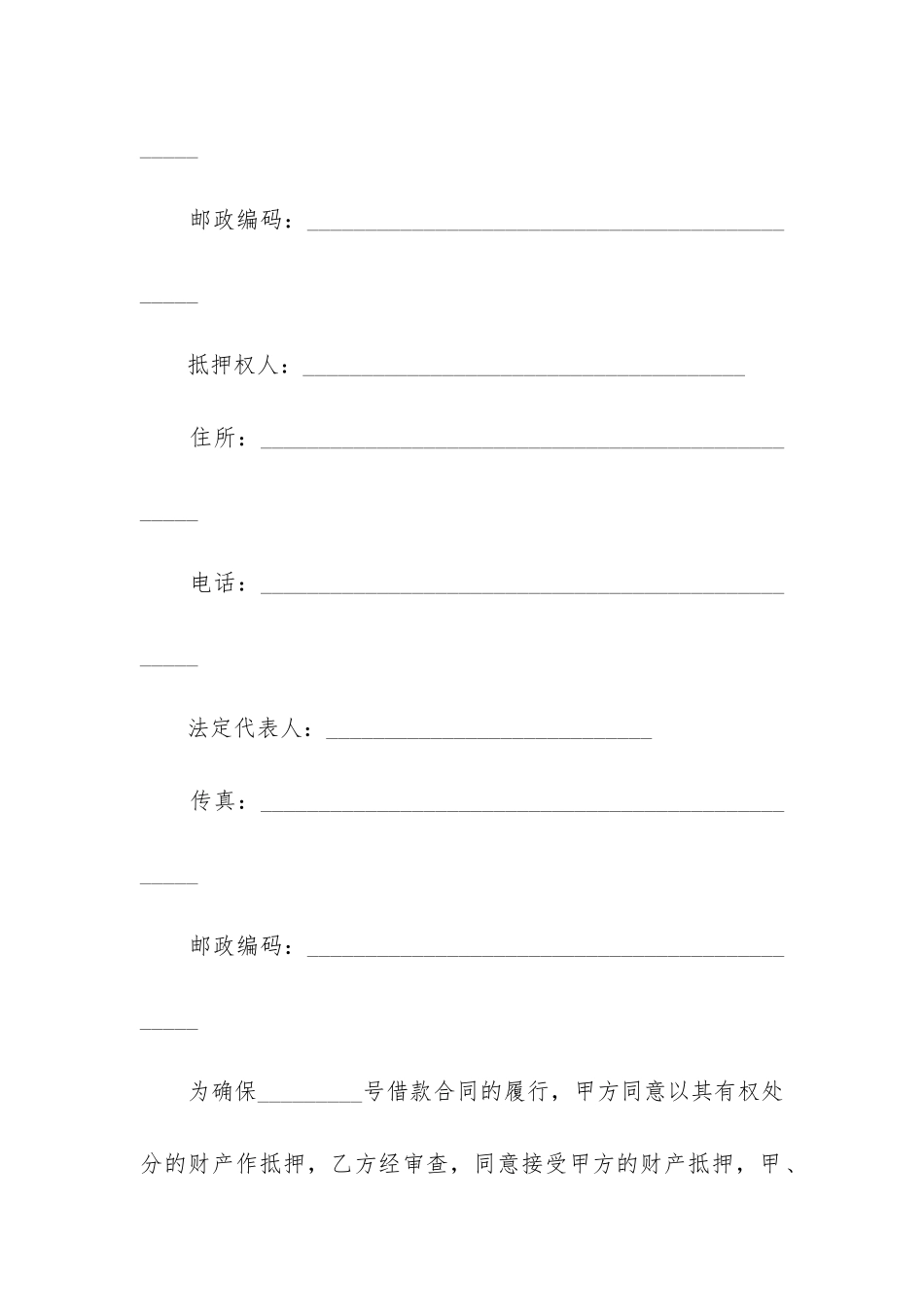 _____

邮政编码：__________________________________________

_____

抵押权人：_______________________________________

住所：______________________________________________

_____

电话：______________________________________________

_____

法定代表人：_____________________________

传真：______________________________________________

_____

邮政编码：__________________________________________

_____

为确保_________号借款合同的履行，甲方同意以其有权处分的财产作抵押，乙方经审查，同意接受甲方的财产抵押，甲、